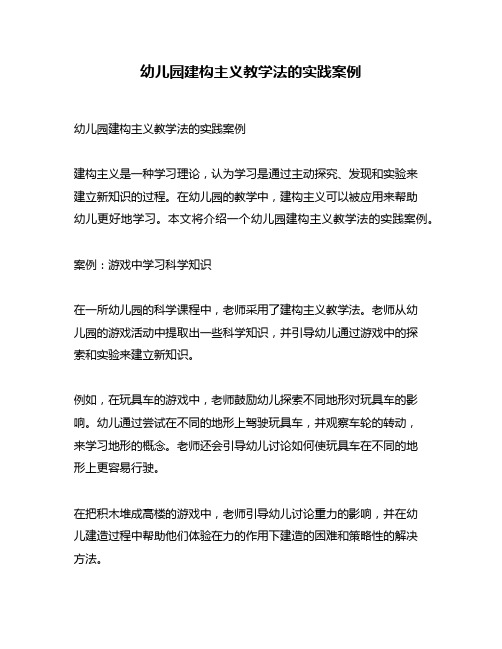 幼儿园建构主义教学法的实践案例

幼儿园建构主义教学法的实践案例

建构主义是一种学习理论，认为学习是通过主动探究、发现和实验来建立新知识的过程。在幼儿园的教学中，建构主义可以被应用来帮助幼儿更好地学习。本文将介绍一个幼儿园建构主义教学法的实践案例。

案例：游戏中学习科学知识

在一所幼儿园的科学课程中，老师采用了建构主义教学法。老师从幼儿园的游戏活动中提取出一些科学知识，并引导幼儿通过游戏中的探索和实验来建立新知识。

例如，在玩具车的游戏中，老师鼓励幼儿探索不同地形对玩具车的影响。幼儿通过尝试在不同的地形上驾驶玩具车，并观察车轮的转动，来学习地形的概念。老师还会引导幼儿讨论如何使玩具车在不同的地形上更容易行驶。

在把积木堆成高楼的游戏中，老师引导幼儿讨论重力的影响，并在幼儿建造过程中帮助他们体验在力的作用下建造的困难和策略性的解决方法。